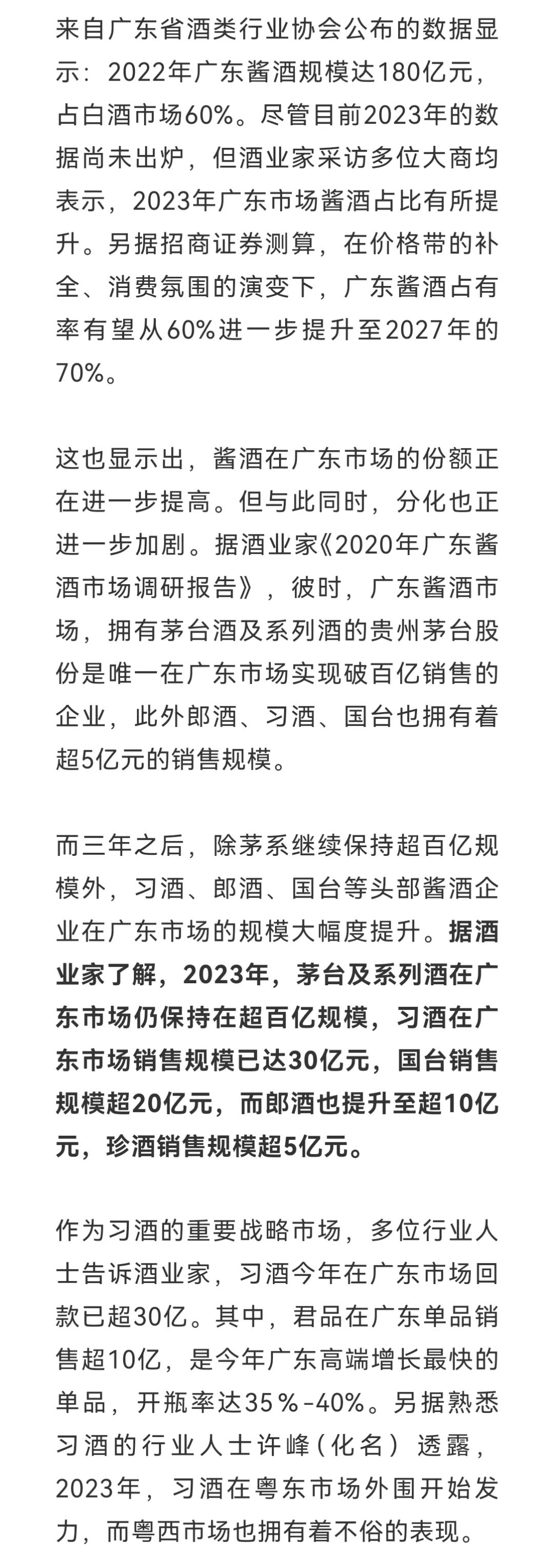 来自广东省酒类行业协会公布的数据显示：2022年广东酱酒规模达180亿元，占白酒市场60%。尽管目前2023年的数据尚未出炉，但酒业家采访多位大商均表示，2023年广东市场酱酒占比有所提升。另据招商证券测算，在价格带的补全、消费氛围的演变下，广东酱酒占有率有望从60%进一步提升至2027年的70%。

这也显示出，酱酒在广东市场的份额正在进一步提高。但与此同时，分化也正进一步加剧。据酒业家《2020年广东酱酒市场调研报告》，彼时，广东酱酒市场，拥有茅台酒及系列酒的贵州茅台股份是唯一在广东市场实现破百亿销售的企业，此外郎酒、习酒、国台也拥有着超5亿元的销售规模。

而三年之后，除茅系继续保持超百亿规模外，习酒、郎酒、国台等头部酱酒企业在广东市场的规模大幅度提升。据酒业家了解，2023年，茅台及系列酒在广东市场仍保持在超百亿规模，习酒在广东市场销售规模已达30亿元，国台销售规模超20亿元，而郎酒也提升至超10亿元，珍酒销售规模超5亿元。

作为习酒的重要战略市场，多位行业人士告诉酒业家，习酒今年在广东市场回款已超30亿。其中，君品在广东单品销售超10亿，是今年广东高端增长最快的单品，开瓶率达35%-40%。另据熟悉习酒的行业人士许峰（化名）透露，2023年，习酒在粤东市场外围开始发力，而粤西市场也拥有着不俗的表现。